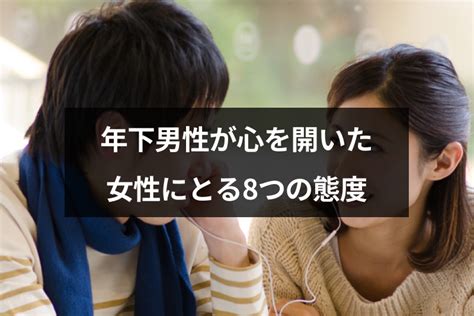 年下男性が心を開いた
女性にとる8つの態度